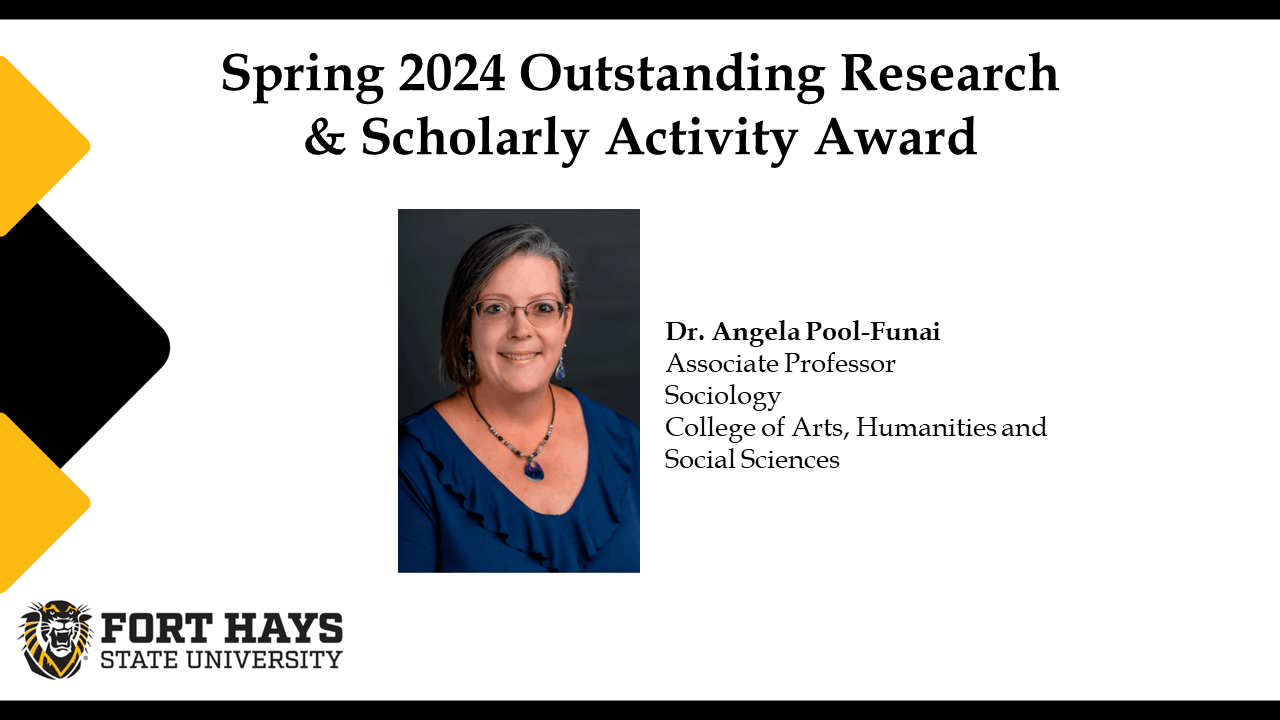 Spring 2024 Outstanding Research & Scholarly Activity Award

Dr. Angela Pool-Funai
Associate Professor
Sociology
College of Arts, Humanities and Social Sciences

FORT HAYS STATE UNIVERSITY